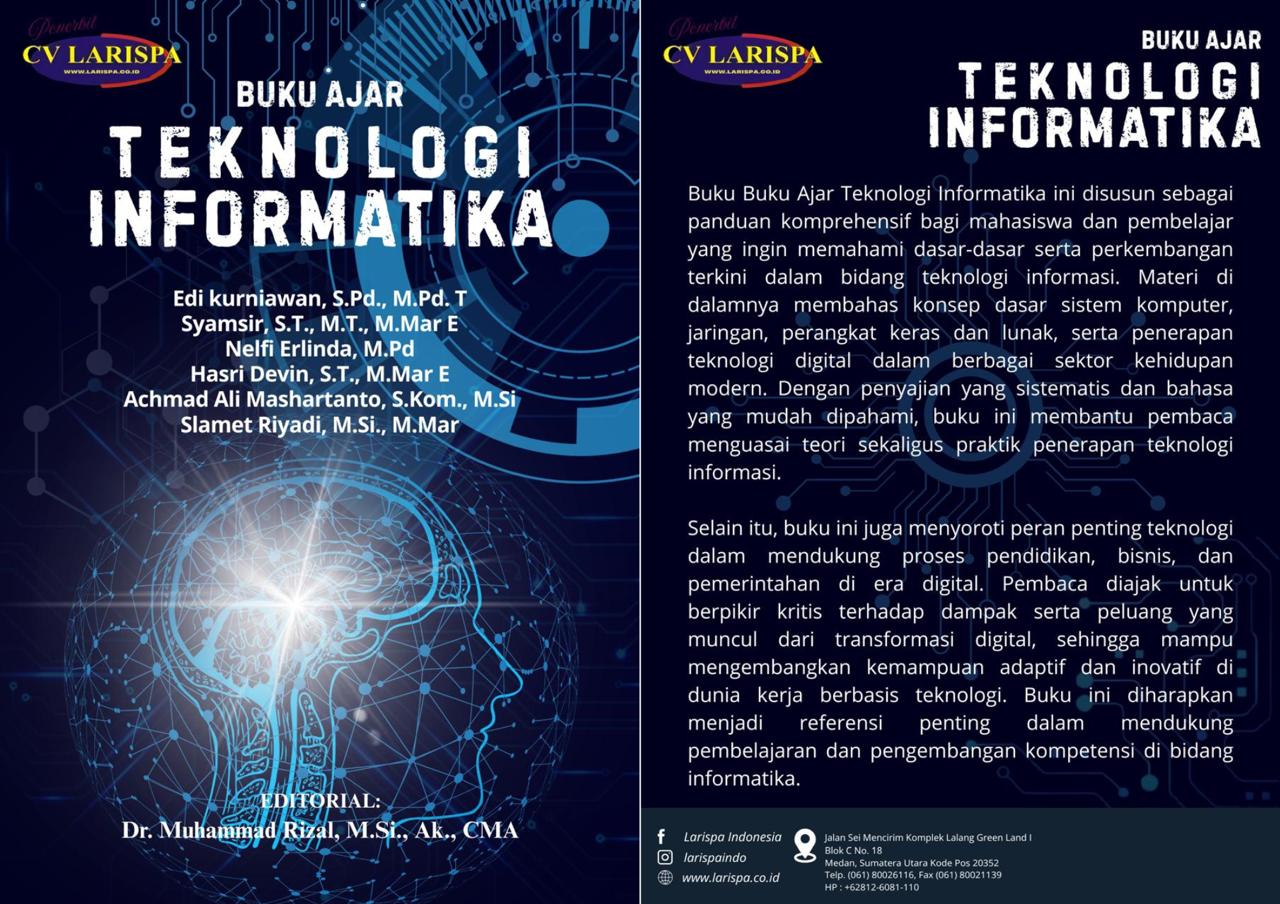 Penerbit
CV LARISPA
WWW.LARISPA.CO.ID

BUKU AJAR
TEKNOLOGI
INFORMATIKA

Edi kurniawan, S.Pd., M.Pd. T
Syamsir, S.T., M.T., M.Mar E
Nelfi Erlinda, M.Pd
Hasri Devin, S.T., M.Mar E
Achmad Ali Mashartanto, S.Kom., M.Si
Slamet Riyadi, M.Si., M.Mar

EDITORIAL:
Dr. Muhammad Rizal, M.Si., Ak., CMA

Penerbit
CV LARISPA
WWW.LARISPA.CO.ID

BUKU AJAR
TEKNOLOGI
INFORMATIKA

Buku Buku Ajar Teknologi Informatika ini disusun sebagai panduan komprehensif bagi mahasiswa dan pembelajar yang ingin memahami dasar-dasar serta perkembangan terkini dalam bidang teknologi informasi. Materi di dalamnya membahas konsep dasar sistem komputer, jaringan, perangkat keras dan lunak, serta penerapan teknologi digital dalam berbagai sektor kehidupan modern. Dengan penyajian yang sistematis dan bahasa yang mudah dipahami, buku ini membantu pembaca menguasai teori sekaligus praktik penerapan teknologi informasi.

Selain itu, buku ini juga menyoroti peran penting teknologi dalam mendukung proses pendidikan, bisnis, dan pemerintahan di era digital. Pembaca diajak untuk berpikir kritis terhadap dampak serta peluang yang muncul dari transformasi digital, sehingga mampu mengembangkan kemampuan adaptif dan inovatif di dunia kerja berbasis teknologi. Buku ini diharapkan menjadi referensi penting dalam mendukung pembelajaran dan pengembangan kompetensi di bidang informatika.

Larispa Indonesia
larispaindo
www.larispa.co.id

Jalan Sei Mencirim Komplek Lalang Green Land I
Blok C No. 18
Medan, Sumatera Utara Kode Pos 20352
Telp. (061) 80026116, Fax (061) 80021139
HP : +62812-6081-110